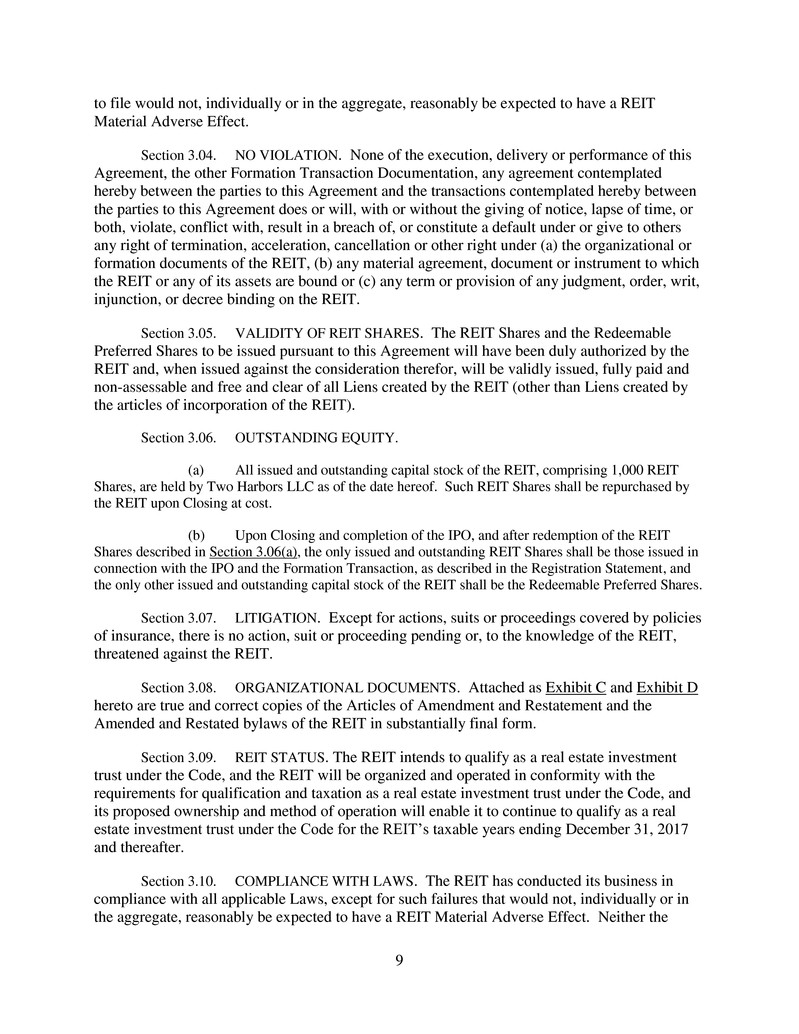 to file would not, individually or in the aggregate, reasonably be expected to have a REIT Material Adverse Effect.

Section 3.04. NO VIOLATION. None of the execution, delivery or performance of this Agreement, the other Formation Transaction Documentation, any agreement contemplated hereby between the parties to this Agreement and the transactions contemplated hereby between the parties to this Agreement does or will, with or without the giving of notice, lapse of time, or both, violate, conflict with, result in a breach of, or constitute a default under or give to others any right of termination, acceleration, cancellation or other right under (a) the organizational or formation documents of the REIT, (b) any material agreement, document or instrument to which the REIT or any of its assets are bound or (c) any term or provision of any judgment, order, writ, injunction, or decree binding on the REIT.

Section 3.05. VALIDITY OF REIT SHARES. The REIT Shares and the Redeemable Preferred Shares to be issued pursuant to this Agreement will have been duly authorized by the REIT and, when issued against the consideration therefor, will be validly issued, fully paid and non-assessable and free and clear of all Liens created by the REIT (other than Liens created by the articles of incorporation of the REIT).

Section 3.06. OUTSTANDING EQUITY.

(a) All issued and outstanding capital stock of the REIT, comprising 1,000 REIT Shares, are held by Two Harbors LLC as of the date hereof. Such REIT Shares shall be repurchased by the REIT upon Closing at cost.

(b) Upon Closing and completion of the IPO, and after redemption of the REIT Shares described in Section 3.06(a), the only issued and outstanding REIT Shares shall be those issued in connection with the IPO and the Formation Transaction, as described in the Registration Statement, and the only other issued and outstanding capital stock of the REIT shall be the Redeemable Preferred Shares.

Section 3.07. LITIGATION. Except for actions, suits or proceedings covered by policies of insurance, there is no action, suit or proceeding pending or, to the knowledge of the REIT, threatened against the REIT.

Section 3.08. ORGANIZATIONAL DOCUMENTS. Attached as Exhibit C and Exhibit D hereto are true and correct copies of the Articles of Amendment and Restatement and the Amended and Restated bylaws of the REIT in substantially final form.

Section 3.09. REIT STATUS. The REIT intends to qualify as a real estate investment trust under the Code, and the REIT will be organized and operated in conformity with the requirements for qualification and taxation as a real estate investment trust under the Code, and its proposed ownership and method of operation will enable it to continue to qualify as a real estate investment trust under the Code for the REIT's taxable years ending December 31, 2017 and thereafter.

Section 3.10. COMPLIANCE WITH LAWS. The REIT has conducted its business in compliance with all applicable Laws, except for such failures that would not, individually or in the aggregate, reasonably be expected to have a REIT Material Adverse Effect. Neither the

9